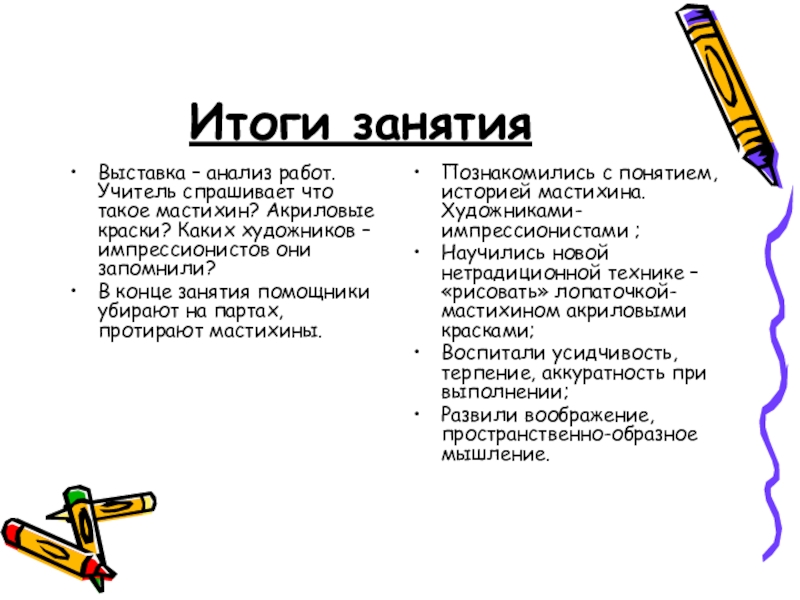 Итоги занятия

• Выставка – анализ работ. Учитель спрашивает что такое мастихин? Акриловые краски? Каких художников – импрессионистов они запомнили?
• В конце занятия помощники убирают на партах, протирают мастихины.

• Познакомились с понятием, историей мастихина. Художниками-импрессионистами ;
• Научились новой нетрадиционной технике – «рисовать» лопаточкой-мастихином акриловыми красками;
• Воспитали усидчивость, терпение, аккуратность при выполнении;
• Развили воображение, пространственно-образное мышление.